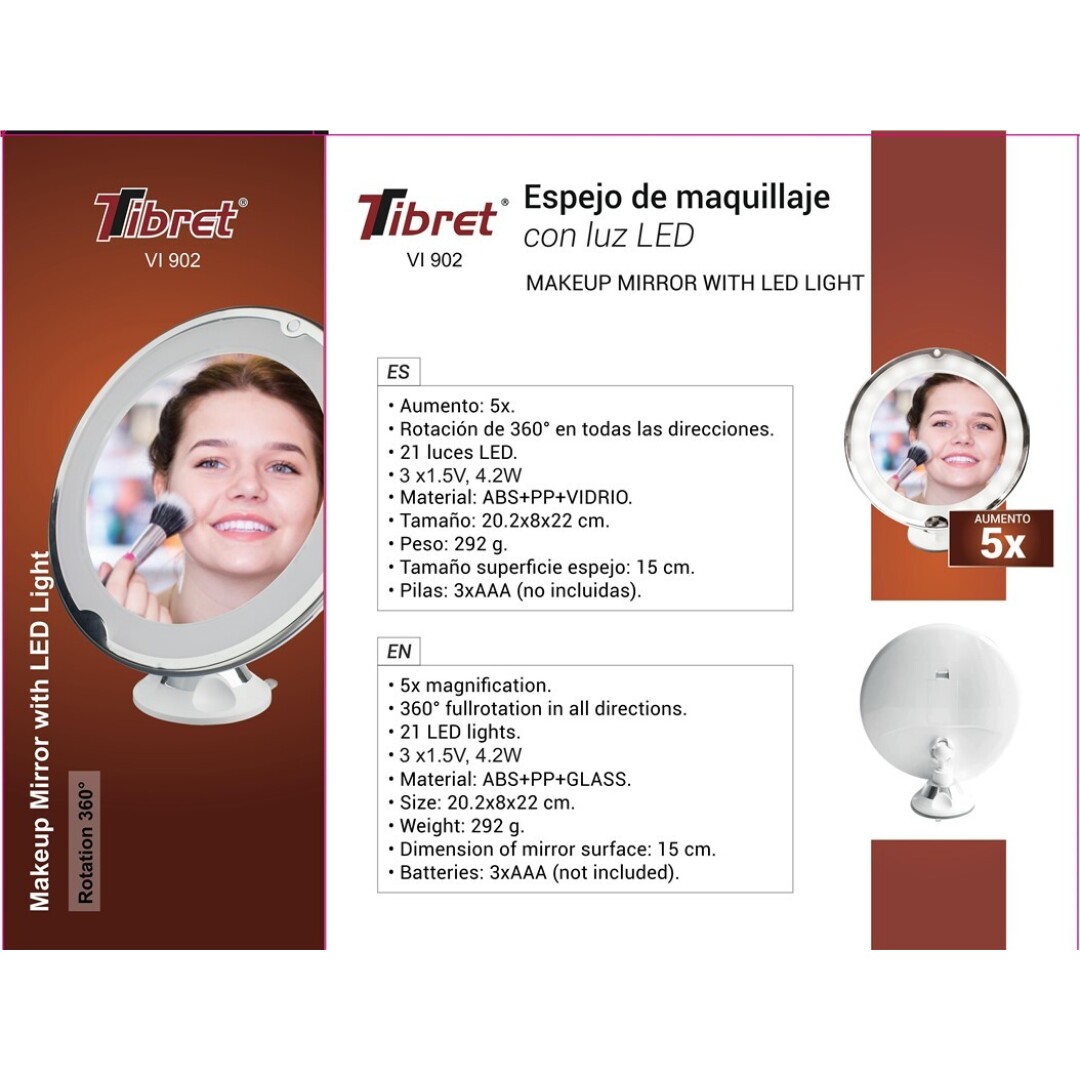 Tibret®
VI 902

Makeup Mirror with LED Light
Rotation 360°

Tibret®
VI 902

Espejo de maquillaje
con luz LED

MAKEUP MIRROR WITH LED LIGHT

ES
• Aumento: 5x.
• Rotación de 360° en todas las direcciones.
• 21 luces LED.
• 3 x1.5V, 4.2W
• Material: ABS+PP+VIDRIO.
• Tamaño: 20.2x8x22 cm.
• Peso: 292 g.
• Tamaño superficie espejo: 15 cm.
• Pilas: 3xAAA (no incluidas).

EN
• 5x magnification.
• 360° fullrotation in all directions.
• 21 LED lights.
• 3 x1.5V, 4.2W
• Material: ABS+PP+GLASS.
• Size: 20.2x8x22 cm.
• Weight: 292 g.
• Dimension of mirror surface: 15 cm.
• Batteries: 3xAAA (not included).

AUMENTO
5x